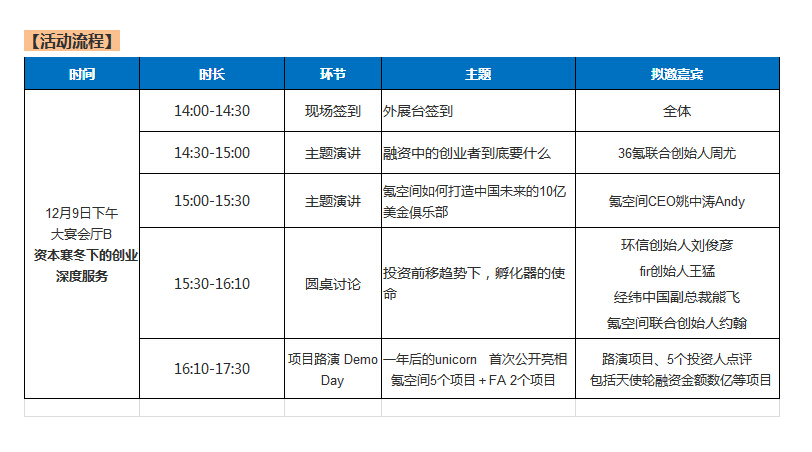 【活动流程】

| 时间 | 时长 | 环节 | 主题 | 拟邀嘉宾 |
|---|---|---|---|---|
| 12月9日下午 大宴会厅B 资本寒冬下的创业深度服务 | 14:00-14:30 | 现场签到 | 外展台签到 | 全体 |
| | 14:30-15:00 | 主题演讲 | 融资中的创业者到底要什么 | 36氪联合创始人周尤 |
| | 15:00-15:30 | 主题演讲 | 氪空间如何打造中国未来的10亿美金俱乐部 | 氪空间CEO姚中涛Andy |
| | 15:30-16:10 | 圆桌讨论 | 投资前移趋势下，孵化器的使命 | 环信创始人刘俊彦 fir创始人王猛 经纬中国副总裁熊飞 氪空间联合创始人约翰 |
| | 16:10-17:30 | 项目路演 Demo Day | 一年后的unicorn 首次公开亮相 氪空间5个项目 + FA 2个项目 | 路演项目、5个投资人点评 包括天使轮融资金额数亿等项目 |